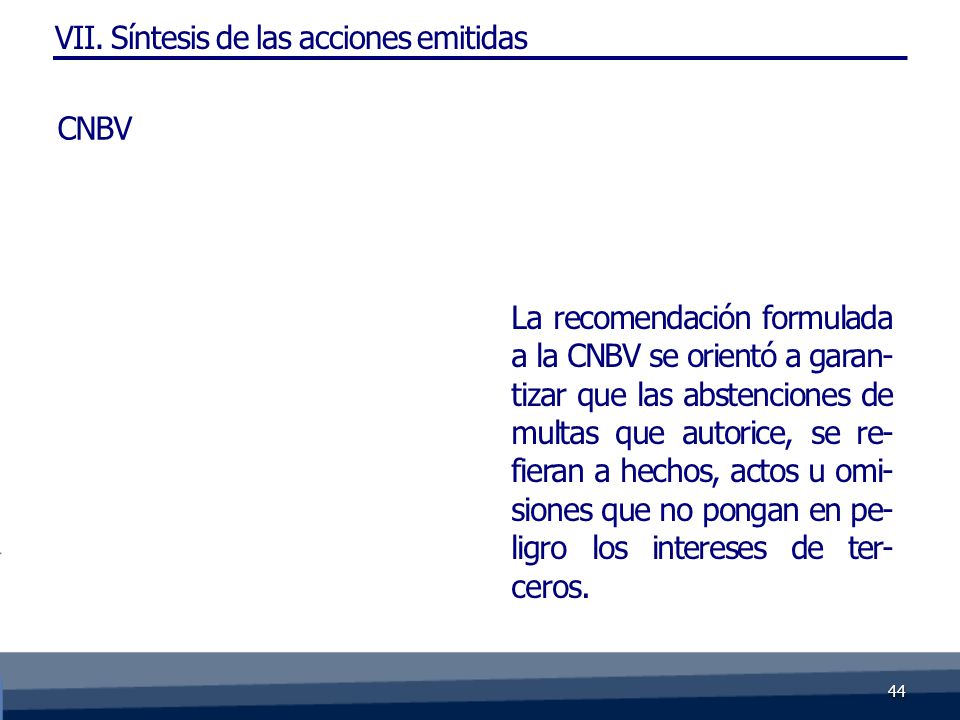 VII. Síntesis de las acciones emitidas

CNBV

La recomendación formulada a la CNBV se orientó a garantizar que las abstenciones de multas que autorice, se refieran a hechos, actos u omisiones que no pongan en peligro los intereses de terceros.

44